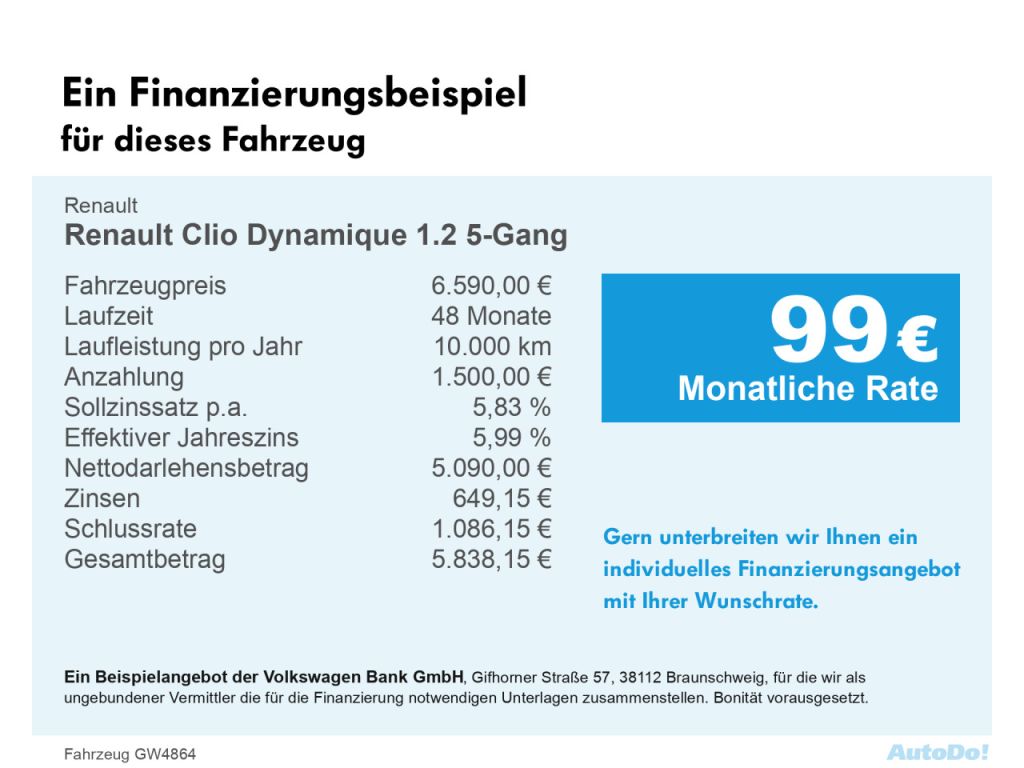 Ein Finanzierungsbeispiel
für dieses Fahrzeug

Renault
Renault Clio Dynamique 1.2 5-Gang

Fahrzeugpreis 6.590,00 €
Laufzeit 48 Monate
Laufleistung pro Jahr 10.000 km
Anzahlung 1.500,00 €
Sollzinssatz p.a. 5,83 %
Effektiver Jahreszins 5,99 %
Nettodarlehensbetrag 5.090,00 €
Zinsen 649,15 €
Schlussrate 1.086,15 €
Gesamtbetrag 5.838,15 €

99 €
Monatliche Rate

Gern unterbreiten wir Ihnen ein individuelles Finanzierungsangebot mit Ihrer Wunschrate.

Ein Beispielangebot der Volkswagen Bank GmbH, Gifhorner Straße 57, 38112 Braunschweig, für die wir als ungebundener Vermittler die für die Finanzierung notwendigen Unterlagen zusammenstellen. Bonität vorausgesetzt.

Fahrzeug GW4864

AutoDo!